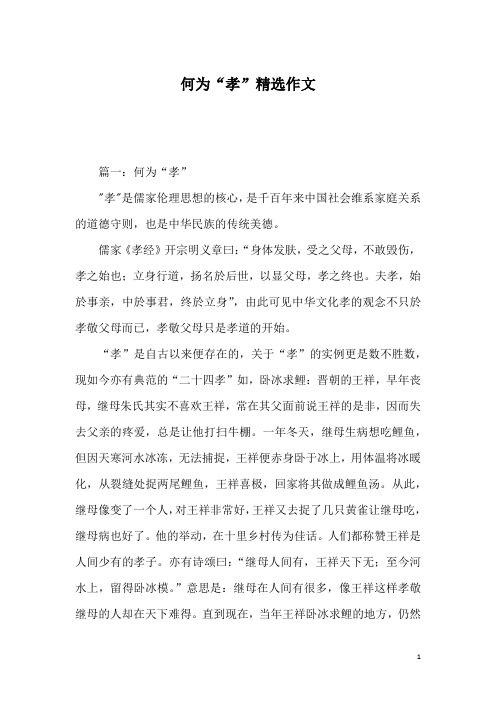 何为“孝”精选作文

篇一：何为“孝”

"孝"是儒家伦理思想的核心，是千百年来中国社会维系家庭关系的道德守则，也是中华民族的传统美德。

儒家《孝经》开宗明义章曰：“身体发肤，受之父母，不敢毁伤，孝之始也；立身行道，扬名於后世，以显父母，孝之终也。夫孝，始於事亲，中於事君，终於立身”，由此可见中华文化孝的观念不只於孝敬父母而已，孝敬父母只是孝道的开始。

“孝”是自古以来便存在的，关于“孝”的实例更是数不胜数，现如今亦有典范的“二十四孝”如，卧冰求鲤：晋朝的王祥，早年丧母，继母朱氏其实不喜欢王祥，常在其父面前说王祥的是非，因而失去父亲的疼爱，总是让他打扫牛棚。一年冬天，继母生病想吃鲤鱼，但因天寒河水冰冻，无法捕捉，王祥便赤身卧于冰上，用体温将冰暖化，从裂缝处捉两尾鲤鱼，王祥喜极，回家将其做成鲤鱼汤。从此，继母像变了一个人，对王祥非常好，王祥又去捉了几只黄雀让继母吃，继母病也好了。他的举动，在十里乡村传为佳话。人们都称赞王祥是人间少有的孝子。亦有诗颂曰：“继母人间有，王祥天下无；至今河水上，留得卧冰模。”意思是：继母在人间有很多，像王祥这样孝敬继母的人却在天下难得。直到现在，当年王祥卧冰求鲤的地方，仍然

1